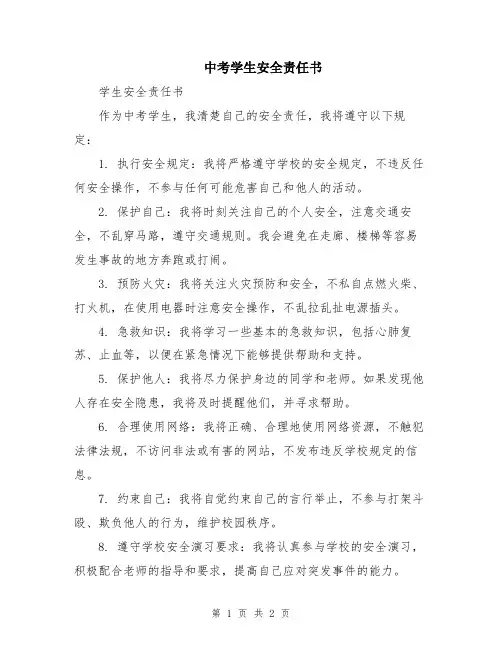 中考学生安全责任书

学生安全责任书

作为中考学生，我清楚自己的安全责任，我将遵守以下规定：

1. 执行安全规定：我将严格遵守学校的安全规定，不违反任何安全操作，不参与任何可能危害自己和他人的活动。

2. 保护自己：我将时刻关注自己的个人安全，注意交通安全，不乱穿马路，遵守交通规则。我会避免在走廊、楼梯等容易发生事故的地方奔跑或打闹。

3. 预防火灾：我将关注火灾预防和安全，不私自点燃火柴、打火机，在使用电器时注意安全操作，不乱拉乱扯电源插头。

4. 急救知识：我将学习一些基本的急救知识，包括心肺复苏、止血等，以便在紧急情况下能够提供帮助和支持。

5. 保护他人：我将尽力保护身边的同学和老师。如果发现他人存在安全隐患，我将及时提醒他们，并寻求帮助。

6. 合理使用网络：我将正确、合理地使用网络资源，不触犯法律法规，不访问非法或有害的网站，不发布违反学校规定的信息。

7. 约束自己：我将自觉约束自己的言行举止，不参与打架斗殴、欺负他人的行为，维护校园秩序。

8. 遵守学校安全演习要求：我将认真参与学校的安全演习，积极配合老师的指导和要求，提高自己应对突发事件的能力。

第 1 页 共 2 页